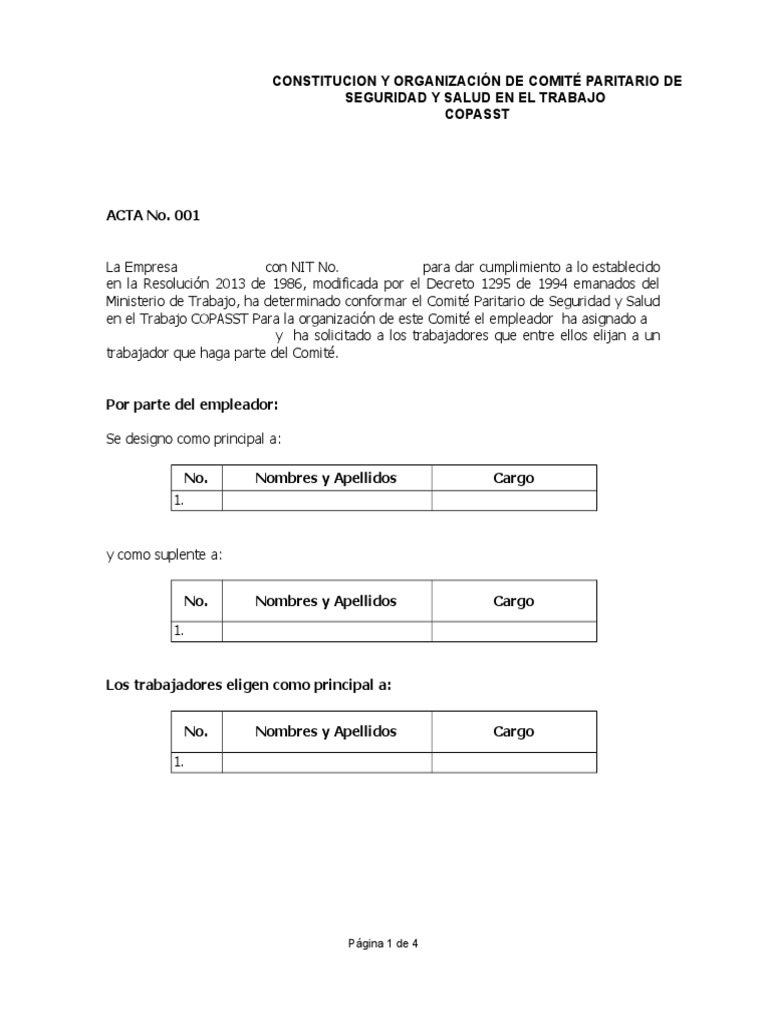 CONSTITUCION Y ORGANIZACIÓN DE COMITÉ PARITARIO DE SEGURIDAD Y SALUD EN EL TRABAJO
COPASST

ACTA No. 001

La Empresa con NIT No. para dar cumplimiento a lo establecido en la Resolución 2013 de 1986, modificada por el Decreto 1295 de 1994 emanados del Ministerio de Trabajo, ha determinado conformar el Comité Paritario de Seguridad y Salud en el Trabajo COPASST Para la organización de este Comité el empleador ha asignado a y ha solicitado a los trabajadores que entre ellos elijan a un trabajador que haga parte del Comité.

Por parte del empleador:

Se designo como principal a:

| No. | Nombres y Apellidos | Cargo |
|---|---|---|
| 1. | | |

y como suplente a:

| No. | Nombres y Apellidos | Cargo |
|---|---|---|
| 1. | | |

Los trabajadores eligen como principal a:

| No. | Nombres y Apellidos | Cargo |
|---|---|---|
| 1. | | |

Página 1 de 4